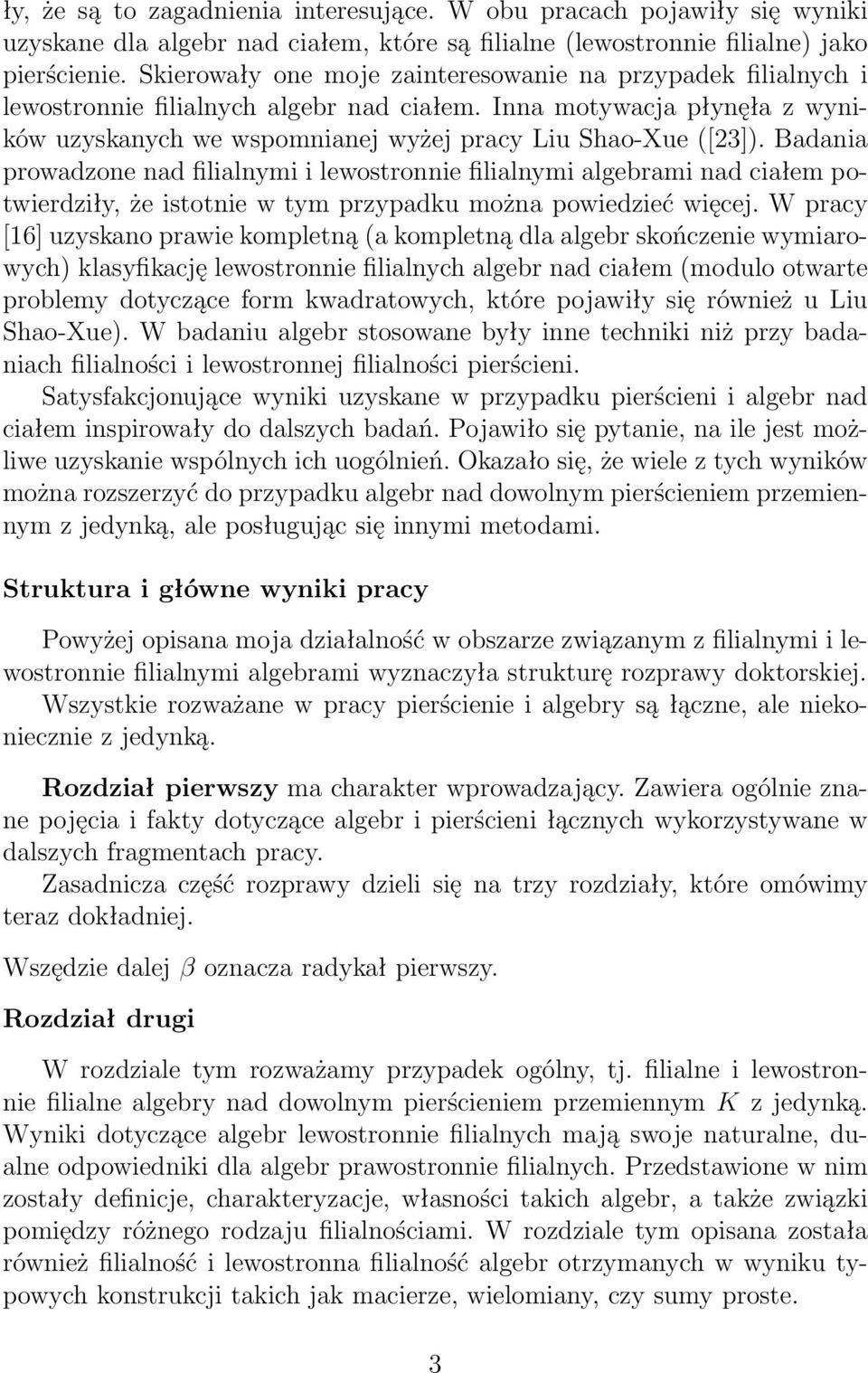 ły, że są to zagadnienia interesujące. W obu pracach pojawiły się wyniki uzyskane dla algebr nad ciałem, które są filialne (lewostronnie filialne) jako pierścienie. Skierowały one moje zainteresowanie na przypadek filialnych i lewostronnie filialnych algebr nad ciałem. Inna motywacja płynęła z wyników uzyskanych we wspomnianej wyżej pracy Liu Shao-Xue ([23]). Badania prowadzone nad filialnymi i lewostronnie filialnymi algebrami nad ciałem potwierdziły, że istotnie w tym przypadku można powiedzieć więcej. W pracy [16] uzyskano prawie kompletną (a kompletną dla algebr skończenie wymiarowych) klasyfikację lewostronnie filialnych algebr nad ciałem (modulo otwarte problemy dotyczące form kwadratowych, które pojawiły się również u Liu Shao-Xue). W badaniu algebr stosowane były inne techniki niż przy badaniach filialności i lewostronnej filialności pierścieni.

Satysfakcjonujące wyniki uzyskane w przypadku pierścieni i algebr nad ciałem inspirowały do dalszych badań. Pojawiło się pytanie, na ile jest możliwe uzyskanie wspólnych ich uogólnień. Okazało się, że wiele z tych wyników można rozszerzyć do przypadku algebr nad dowolnym pierścieniem przemiennym z jedynką, ale posługując się innymi metodami.

Struktura i główne wyniki pracy

Powyżej opisana moja działalność w obszarze związanym z filialnymi i lewostronnie filialnymi algebrami wyznaczyła strukturę rozprawy doktorskiej. Wszystkie rozważane w pracy pierścienie i algebry są łączne, ale niekoniecznie z jedynką.

Rozdział pierwszy ma charakter wprowadzający. Zawiera ogólnie znane pojęcia i fakty dotyczące algebr i pierścieni łącznych wykorzystywane w dalszych fragmentach pracy.

Zasadnicza część rozprawy dzieli się na trzy rozdziały, które omówimy teraz dokładniej.

Wszędzie dalej $\beta$ oznacza radykał pierwszy.

Rozdział drugi

W rozdziale tym rozważamy przypadek ogólny, tj. filialne i lewostronnie filialne algebry nad dowolnym pierścieniem przemiennym $K$ z jedynką. Wyniki dotyczące algebr lewostronnie filialnych mają swoje naturalne, dualne odpowiedniki dla algebr prawostronnie filialnych. Przedstawione w nim zostały definicje, charakteryzacje, własności takich algebr, a także związki pomiędzy różnego rodzaju filialnościami. W rozdziale tym opisana została również filialność i lewostronna filialność algebr otrzymanych w wyniku typowych konstrukcji takich jak macierze, wielomiany, czy sumy proste.

3